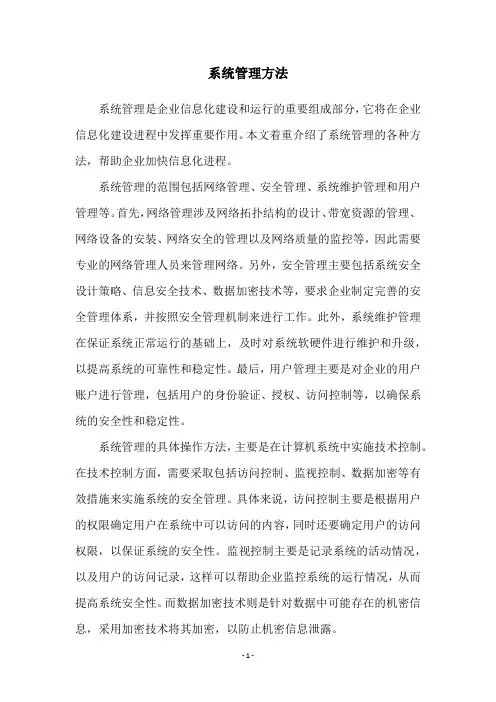 系统管理方法

系统管理是企业信息化建设和运行的重要组成部分，它将在企业信息化建设进程中发挥重要作用。本文着重介绍了系统管理的各种方法，帮助企业加快信息化进程。

系统管理的范围包括网络管理、安全管理、系统维护管理和用户管理等。首先，网络管理涉及网络拓扑结构的设计、带宽资源的管理、网络设备的安装、网络安全的管理以及网络质量的监控等，因此需要专业的网络管理人员来管理网络。另外，安全管理主要包括系统安全设计策略、信息安全技术、数据加密技术等，要求企业制定完善的安全管理体系，并按照安全管理机制来进行工作。此外，系统维护管理在保证系统正常运行的基础上，及时对系统软硬件进行维护和升级，以提高系统的可靠性和稳定性。最后，用户管理主要是对企业的用户账户进行管理，包括用户的身份验证、授权、访问控制等，以确保系统的安全性和稳定性。

系统管理的具体操作方法，主要是在计算机系统中实施技术控制。在技术控制方面，需要采取包括访问控制、监视控制、数据加密等有效措施来实施系统的安全管理。具体来说，访问控制主要是根据用户的权限确定用户在系统中可以访问的内容，同时还要确定用户的访问权限，以保证系统的安全性。监视控制主要是记录系统的活动情况，以及用户的访问记录，这样可以帮助企业监控系统的运行情况，从而提高系统安全性。而数据加密技术则是针对数据中可能存在的机密信息，采用加密技术将其加密，以防止机密信息泄露。

- 1 -